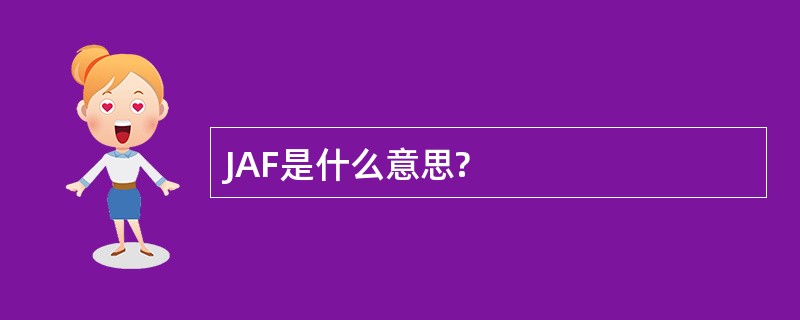 JAF是什么意思?